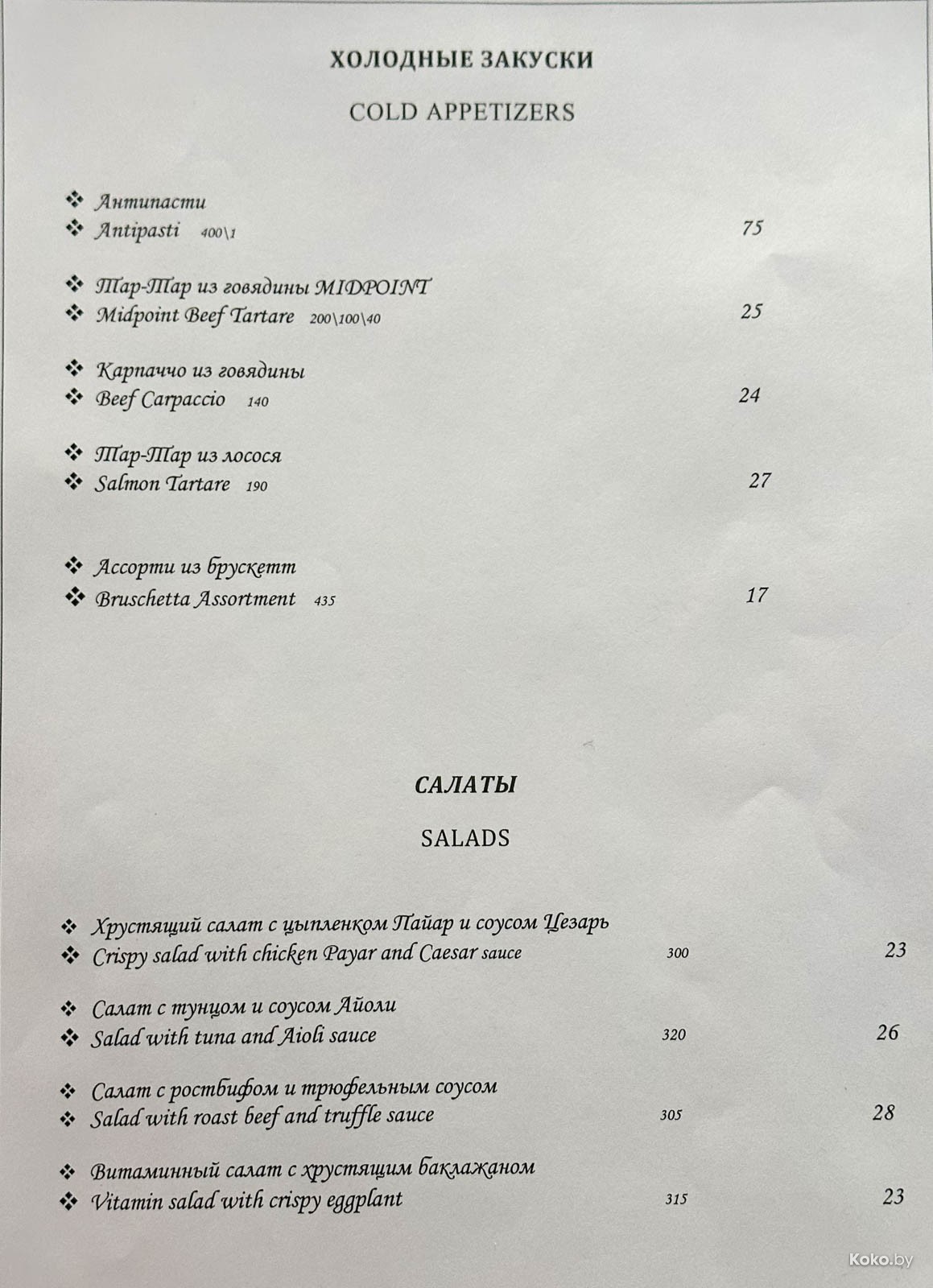 ХОЛОДНЫЕ ЗАКУСКИ

COLD APPETIZERS

❖ Антипасти
❖ Antipasti 400\1 75

❖ Тар-Тар из говядины MIDPOINT
❖ Midpoint Beef Tartare 200\100\40 25

❖ Карпаччо из говядины
❖ Beef Carpaccio 140 24

❖ Тар-Тар из лосося
❖ Salmon Tartare 190 27

❖ Ассорти из брускетт
❖ Bruschetta Assortment 435 17

САЛАТЫ

SALADS

❖ Хрустящий салат с цыпленком Пайар и соусом Цезарь
❖ Crispy salad with chicken Payar and Caesar sauce 300 23

❖ Салат с тунцом и соусом Айоли
❖ Salad with tuna and Aioli sauce 320 26

❖ Салат с ростбифом и трюфельным соусом
❖ Salad with roast beef and truffle sauce 305 28

❖ Витаминный салат с хрустящим баклажаном
❖ Vitamin salad with crispy eggplant 315 23

Koko.by